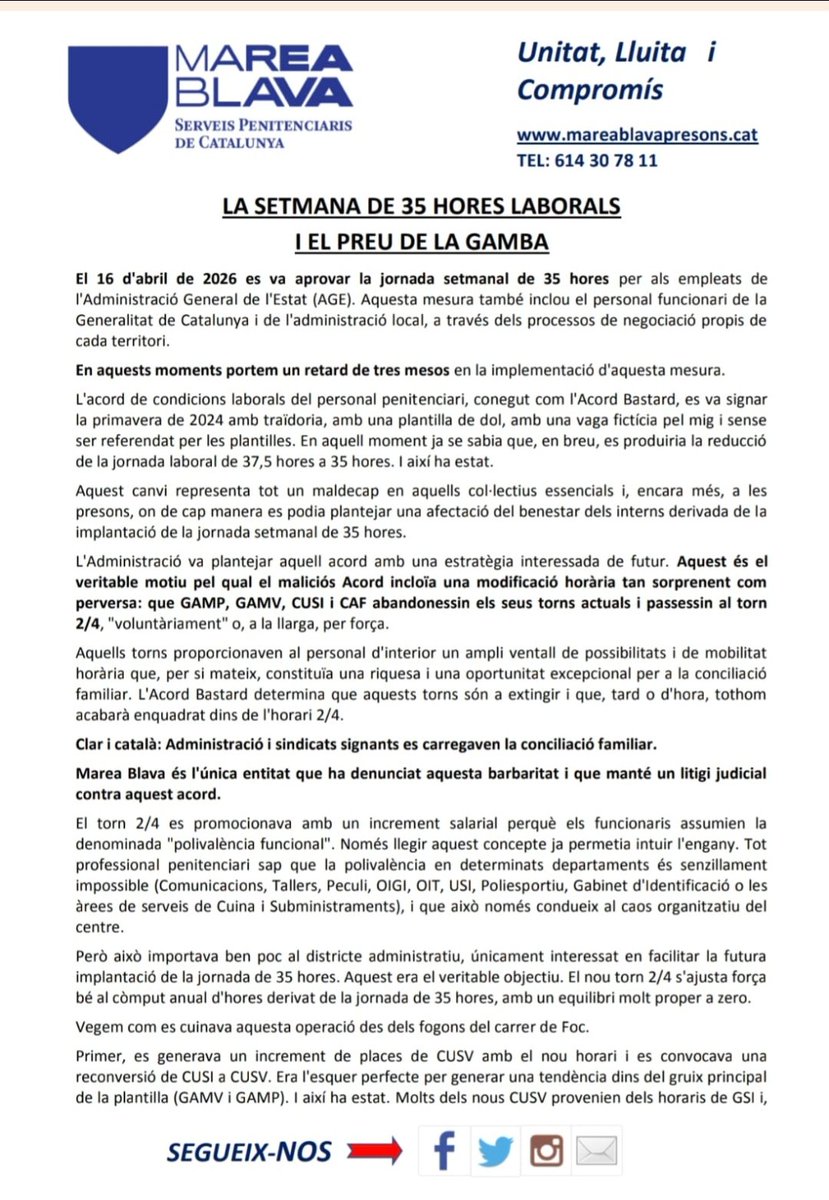 MAREA BLAVA
SERVEIS PENITENCIARIS DE CATALUNYA

Unitat, Lluita i Compromís

www.mareablavapresons.cat
TEL: 614 30 78 11

LA SETMANA DE 35 HORES LABORALS
I EL PREU DE LA GAMBA

El 16 d'abril de 2026 es va aprovar la jornada setmanal de 35 hores per als empleats de l'Administració General de l'Estat (AGE). Aquesta mesura també inclou el personal funcionari de la Generalitat de Catalunya i de l'administració local, a través dels processos de negociació propis de cada territori.

En aquests moments portem un retard de tres mesos en la implementació d'aquesta mesura.

L'acord de condicions laborals del personal penitenciari, conegut com l'Acord Bastard, es va signar la primavera de 2024 amb traïdoria, amb una plantilla de dol, amb una vaga fictícia pel mig i sense ser referendat per les plantilles. En aquell moment ja se sabia que, en breu, es produiria la reducció de la jornada laboral de 37,5 hores a 35 hores. I així ha estat.

Aquest canvi representa tot un maldecap en aquells col·lectius essencials i, encara més, a les presons, on de cap manera es podia plantejar una afectació del benestar dels interns derivada de la implantació de la jornada setmanal de 35 hores.

L'Administració va plantejar aquell acord amb una estratègia interessada de futur. Aquest és el veritable motiu pel qual el maliciós Acord incloïa una modificació horària tan sorprenent com perversa: que GAMP, GAMV, CUSI i CAF abandonessin els seus torns actuals i passessin al torn 2/4, "voluntàriament" o, a la llarga, per força.

Aquells torns proporcionaven al personal d'interior un ampli ventall de possibilitats i de mobilitat horària que, per si mateix, constituïa una riquesa i una oportunitat excepcional per a la conciliació familiar. L'Acord Bastard determina que aquests torns són a extingir i que, tard o d'hora, tothom acabarà enquadrat dins de l'horari 2/4.

Clar i català: Administració i sindicats signants es carregaven la conciliació familiar.

Marea Blava és l'única entitat que ha denunciat aquesta barbaritat i que manté un litigi judicial contra aquest acord.

El torn 2/4 es promocionava amb un increment salarial perquè els funcionaris assumien la denominada "polivalència funcional". Només llegir aquest concepte ja permetia intuir l'engany. Tot professional penitenciari sap que la polivalència en determinats departaments és senzillament impossible (Comunicacions, Tallers, Peculi, OIGI, OIT, USI, Poliesportiu, Gabinet d'Identificació o les àrees de serveis de Cuina i Subministraments), i que això només condueix al caos organitzatiu del centre.

Però això importava ben poc al districte administratiu, únicament interessat en facilitar la futura implantació de la jornada de 35 hores. Aquest era el veritable objectiu. El nou torn 2/4 s'ajusta força bé al còmput anual d'hores derivat de la jornada de 35 hores, amb un equilibri molt proper a zero.

Vegem com es cuinava aquesta operació des dels fogons del carrer de Foc.

Primer, es generava un increment de places de CUSV amb el nou horari i es convocava una reconversió de CUSI a CUSV. Era l'esquer perfecte per generar una tendència dins del gruix principal de la plantilla (GAMV i GAMP). I així ha estat. Molts dels nous CUSV provenien dels horaris de GSI i,

SEGUEIX-NOS